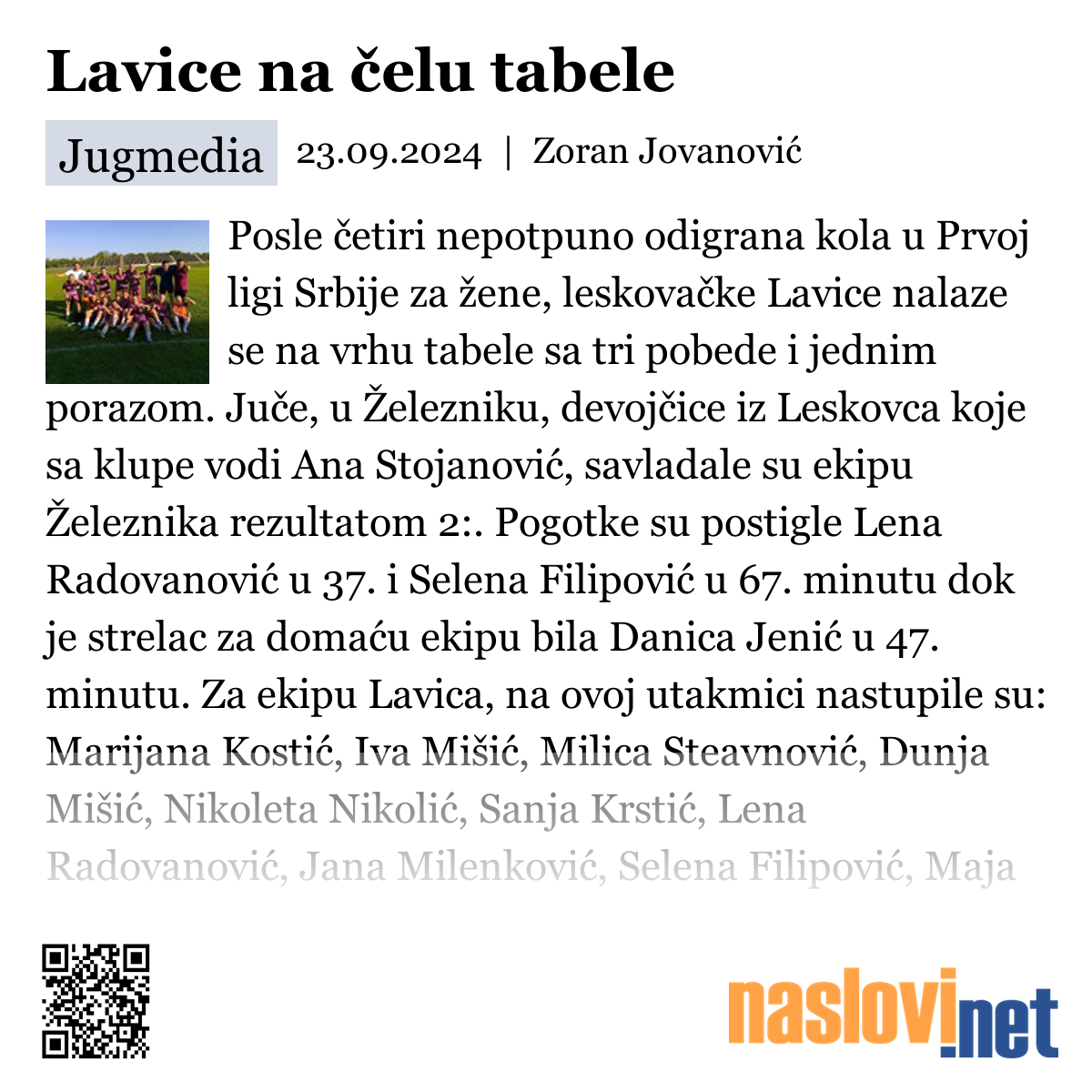 Lavice na čelu tabele

Jugmedia 23.09.2024 | Zoran Jovanović

Posle četiri nepotpuno odigrana kola u Prvoj ligi Srbije za žene, leskovačke Lavice nalaze se na vrhu tabele sa tri pobede i jednim porazom. Juče, u Železniku, devojčice iz Leskovca koje sa klupe vodi Ana Stojanović, savladale su ekipu Železnika rezultatom 2:. Pogotke su postigle Lena Radovanović u 37. i Selena Filipović u 67. minutu dok je strelac za domaću ekipu bila Danica Jenić u 47. minutu. Za ekipu Lavica, na ovoj utakmici nastupile su: Marijana Kostić, Iva Mišić, Milica Steavnović, Dunja Mišić, Nikoleta Nikolić, Sanja Krstić, Lena Radovanović, Jana Milenković, Selena Filipović, Maja

naslovi.net